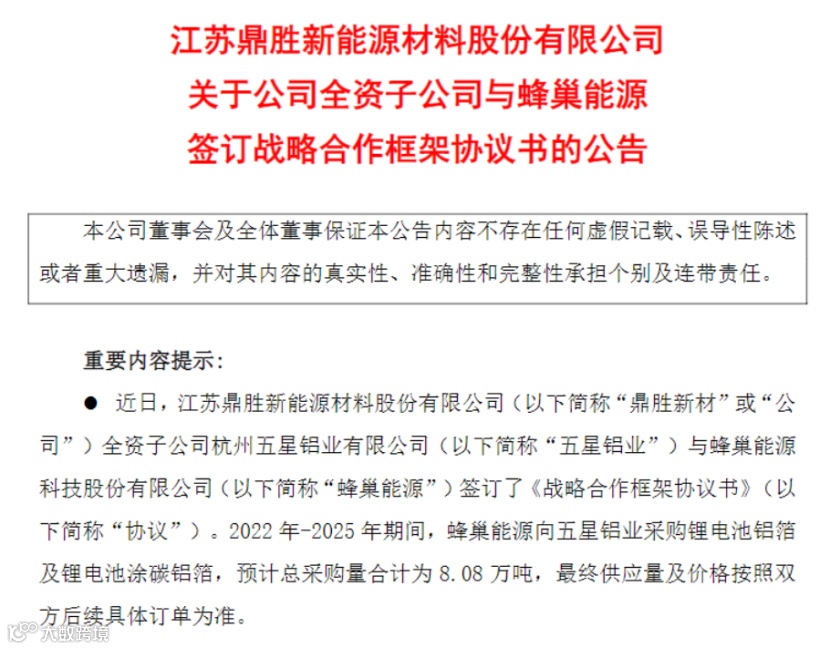 江苏鼎胜新能源材料股份有限公司
关于公司全资子公司与蜂巢能源
签订战略合作框架协议书的公告

本公司董事会及全体董事保证本公告内容不存在任何虚假记载、误导性陈述或者重大遗漏，并对其内容的真实性、准确性和完整性承担个别及连带责任。

重要内容提示：

● 近日，江苏鼎胜新能源材料股份有限公司（以下简称“鼎胜新材”或“公司”）全资子公司杭州五星铝业有限公司（以下简称“五星铝业”）与蜂巢能源科技股份有限公司（以下简称“蜂巢能源”）签订了《战略合作框架协议书》（以下简称“协议”）。2022 年-2025 年期间，蜂巢能源向五星铝业采购锂电池铝箔及锂电池涂碳铝箔，预计总采购量合计为 8.08 万吨，最终供应量及价格按照双方后续具体订单为准。

大数跨境